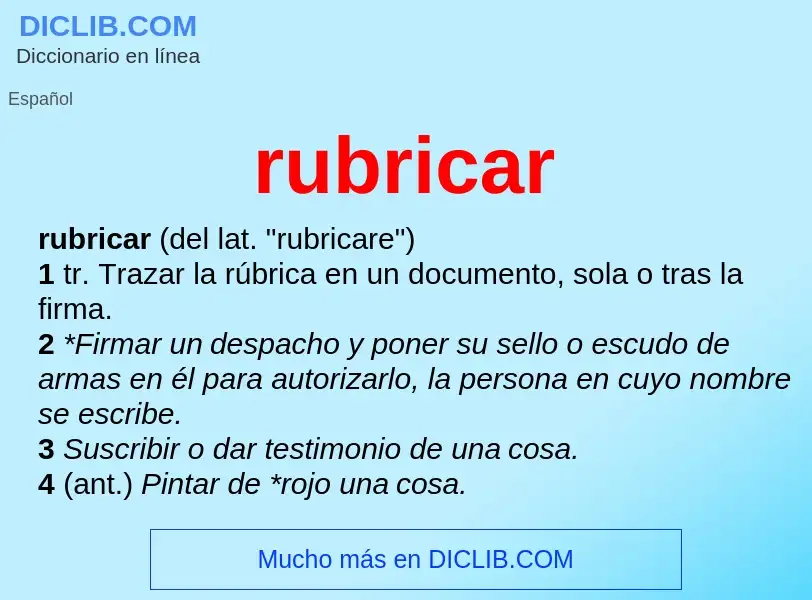 DICLIB.COM
Diccionario en línea

Español

rubricar

rubricar (del lat. "rubricare")
1 tr. Trazar la rúbrica en un documento, sola o tras la firma.
2 *Firmar un despacho y poner su sello o escudo de armas en él para autorizarlo, la persona en cuyo nombre se escribe.
3 Suscribir o dar testimonio de una cosa.
4 (ant.) Pintar de *rojo una cosa.

Mucho más en DICLIB.COM